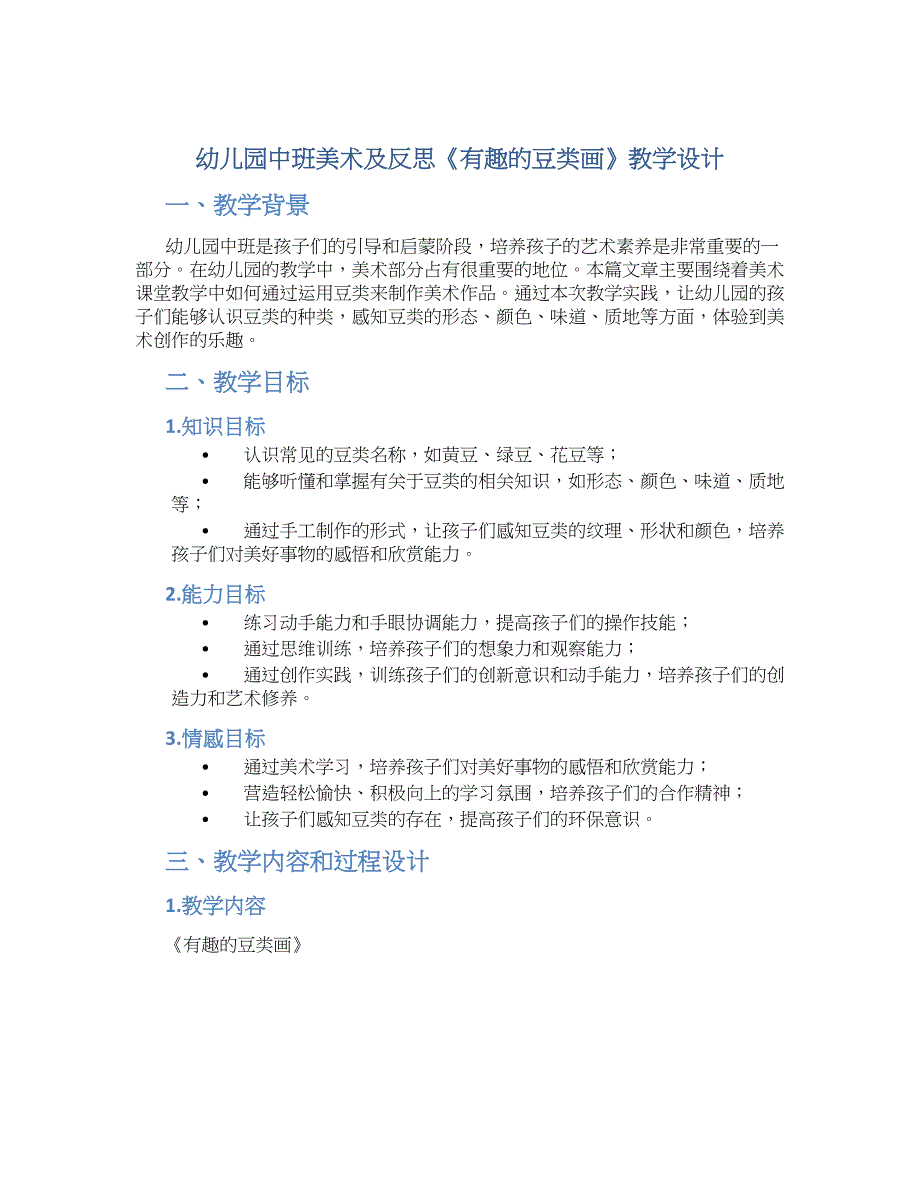 幼儿园中班美术及反思《有趣的豆类画》教学设计

一、教学背景

幼儿园中班是孩子们的引导和启蒙阶段，培养孩子的艺术素养是非常重要的一部分。在幼儿园的教学中，美术部分占有很重要的地位。本篇文章主要围绕着美术课堂教学中如何通过运用豆类来制作美术作品。通过本次教学实践，让幼儿园的孩子们能够认识豆类的种类，感知豆类的形态、颜色、味道、质地等方面，体验到美术创作的乐趣。

二、教学目标

1.知识目标

• 认识常见的豆类名称，如黄豆、绿豆、花豆等；
• 能够听懂和掌握有关于豆类的相关知识，如形态、颜色、味道、质地等；
• 通过手工制作的形式，让孩子们感知豆类的纹理、形状和颜色，培养孩子们对美好事物的感悟和欣赏能力。

2.能力目标

• 练习动手能力和手眼协调能力，提高孩子们的操作技能；
• 通过思维训练，培养孩子们的想象力和观察能力；
• 通过创作实践，训练孩子们的创新意识和动手能力，培养孩子们的创造力和艺术修养。

3.情感目标

• 通过美术学习，培养孩子们对美好事物的感悟和欣赏能力；
• 营造轻松愉快、积极向上的学习氛围，培养孩子们的合作精神；
• 让孩子们感知豆类的存在，提高孩子们的环保意识。

三、教学内容和过程设计

1.教学内容

《有趣的豆类画》